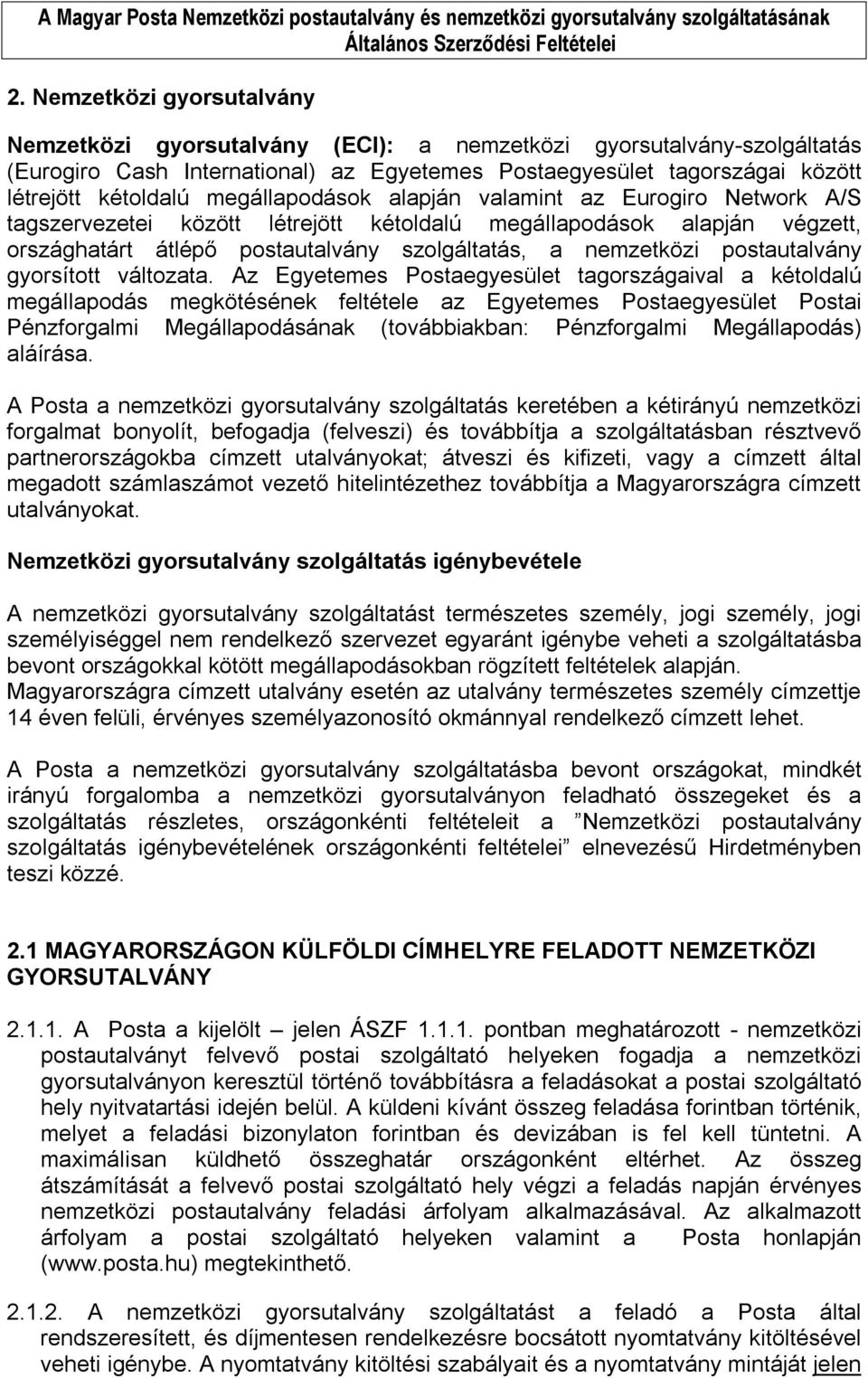 A Magyar Posta Nemzetközi postautalvány és nemzetközi gyorsutalvány szolgáltatásának Általános Szerződési Feltételei

2. Nemzetközi gyorsutalvány

Nemzetközi gyorsutalvány (ECI): a nemzetközi gyorsutalvány-szolgáltatás (Eurogiro Cash International) az Egyetemes Postaegyesület tagországai között létrejött kétoldalú megállapodások alapján valamint az Eurogiro Network A/S tagszervezetei között létrejött kétoldalú megállapodások alapján végzett, országhatárt átlépő postautalvány szolgáltatás, a nemzetközi postautalvány gyorsított változata. Az Egyetemes Postaegyesület tagországaival a kétoldalú megállapodás megkötésének feltétele az Egyetemes Postaegyesület Postai Pénzforgalmi Megállapodásának (továbbiakban: Pénzforgalmi Megállapodás) aláírása.

A Posta a nemzetközi gyorsutalvány szolgáltatás keretében a kétirányú nemzetközi forgalmat bonyolít, befogadja (felveszi) és továbbítja a szolgáltatásban résztvevő partnerországokba címzett utalványokat; átveszi és kifizeti, vagy a címzett által megadott számlaszámot vezető hitelintézethez továbbítja a Magyarországra címzett utalványokat.

Nemzetközi gyorsutalvány szolgáltatás igénybevétele

A nemzetközi gyorsutalvány szolgáltatást természetes személy, jogi személy, jogi személyiséggel nem rendelkező szervezet egyaránt igénybe veheti a szolgáltatásba bevont országokkal kötött megállapodásokban rögzített feltételek alapján. Magyarországra címzett utalvány esetén az utalvány természetes személy címzettje 14 éven felüli, érvényes személyazonosító okmánnyal rendelkező címzett lehet.

A Posta a nemzetközi gyorsutalvány szolgáltatásba bevont országokat, mindkét irányú forgalomba a nemzetközi gyorsutalványon feladható összegeket és a szolgáltatás részletes, országonkénti feltételeit a ”Nemzetközi postautalvány szolgáltatás igénybevételének országonkénti feltételei” elnevezésű Hirdetményben teszi közzé.

2.1 MAGYARORSZÁGON KÜLFÖLDI CÍMHELYRE FELADOTT NEMZETKÖZI GYORSUTALVÁNY

2.1.1. A Posta a kijelölt – jelen ÁSZF 1.1.1. pontban meghatározott - nemzetközi postautalványt felvevő postai szolgáltató helyeken fogadja a nemzetközi gyorsutalványon keresztül történő továbbításra a feladásokat a postai szolgáltató hely nyitvatartási idején belül. A küldeni kívánt összeg feladása forintban történik, melyet a feladási bizonylaton forintban és devizában is fel kell tüntetni. A maximálisan küldhető összeghatár országonként eltérhet. Az összeg átszámítását a felvevő postai szolgáltató hely végzi a feladás napján érvényes nemzetközi postautalvány feladási árfolyam alkalmazásával. Az alkalmazott árfolyam a postai szolgáltató helyeken valamint a Posta honlapján (www.posta.hu) megtekinthető.

2.1.2. A nemzetközi gyorsutalvány szolgáltatást a feladó a Posta által rendszeresített, és díjmentesen rendelkezésre bocsátott nyomtatvány kitöltésével veheti igénybe. A nyomtatvány kitöltési szabályait és a nyomtatvány mintáját jelen